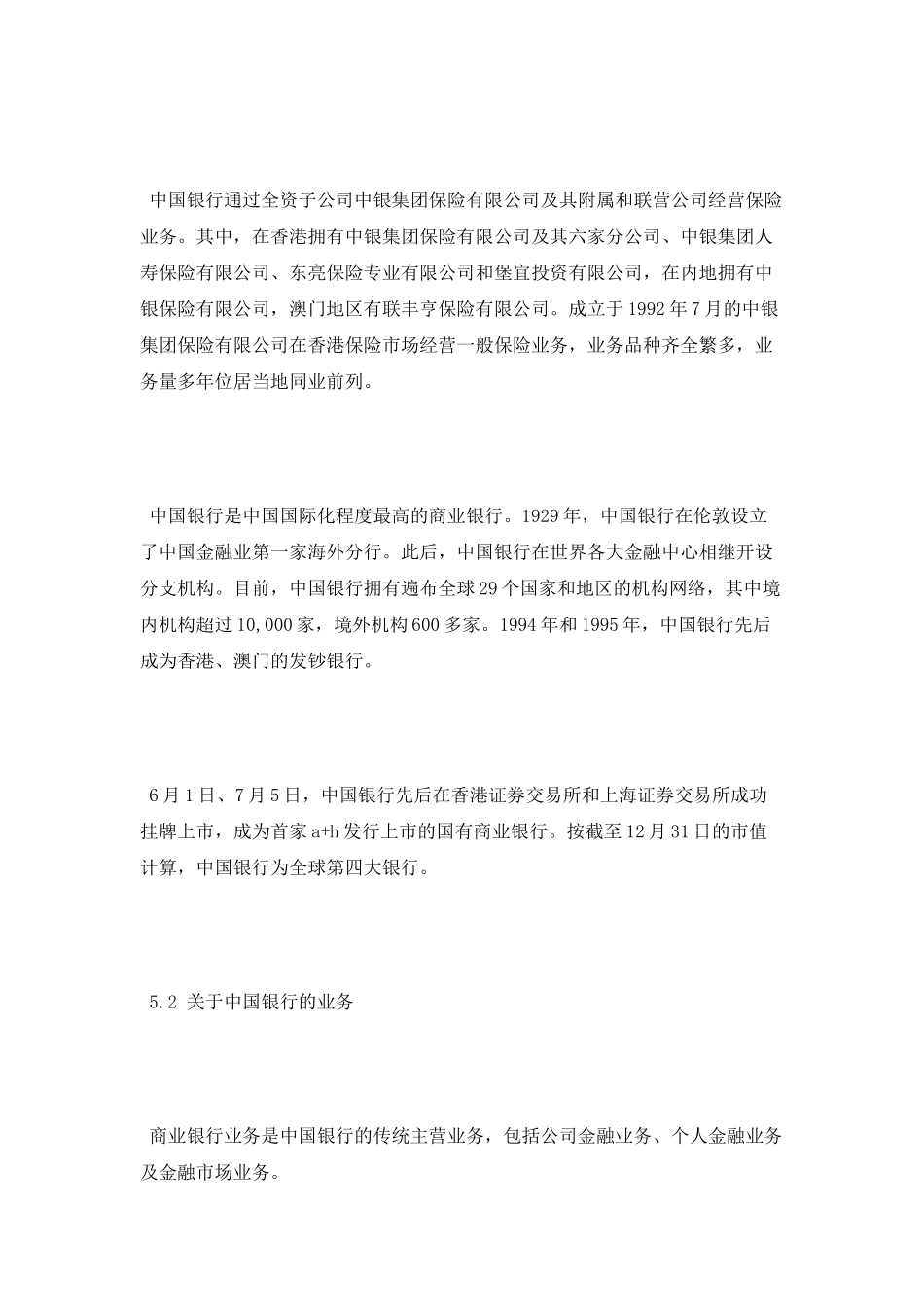 中国银行通过全资子公司中银集团保险有限公司及其附属和联营公司经营保险业务。其中，在香港拥有中银集团保险有限公司及其六家分公司、中银集团人寿保险有限公司、东亮保险专业有限公司和堡宜投资有限公司，在内地拥有中银保险有限公司，澳门地区有联丰亨保险有限公司。成立于1992年7月的中银集团保险有限公司在香港保险市场经营一般保险业务，业务品种齐全繁多，业务量多年位居当地同业前列。

中国银行是中国国际化程度最高的商业银行。1929年，中国银行在伦敦设立了中国金融业第一家海外分行。此后，中国银行在世界各大金融中心相继开设分支机构。目前，中国银行拥有遍布全球29个国家和地区的机构网络，其中境内机构超过10,000家，境外机构600多家。1994年和1995年，中国银行先后成为香港、澳门的发钞银行。

6月1日、7月5日，中国银行先后在香港证券交易所和上海证券交易所成功挂牌上市，成为首家a+h发行上市的国有商业银行。按截至12月31日的市值计算，中国银行为全球第四大银行。

5.2 关于中国银行的业务

商业银行业务是中国银行的传统主营业务，包括公司金融业务、个人金融业务及金融市场业务。